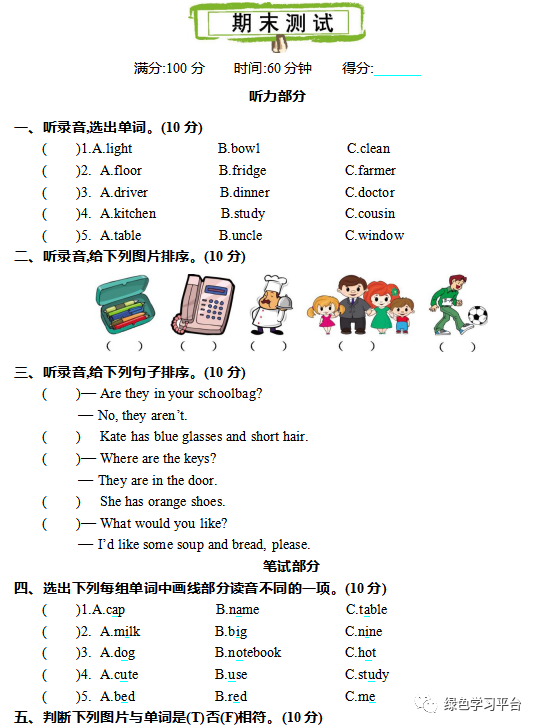 期末测试

满分:100 分　　时间:60 分钟　　得分:______

听力部分

一、听录音,选出单词。(10 分)

(　　)1.A.light　　B.bowl　　C.clean

(　　)2. A.floor　　B.fridge　　C.farmer

(　　)3. A.driver　　B.dinner　　C.doctor

(　　)4. A.kitchen　　B.study　　C.cousin

(　　)5. A.table　　B.uncle　　C.window

二、听录音,给下列图片排序。(10 分)

(　　)　(　　)　(　　)　(　　)　(　　)

三、听录音,给下列句子排序。(10 分)

(　　)— Are they in your schoolbag?

— No, they aren't.

(　　) Kate has blue glasses and short hair.

(　　)— Where are the keys?

— They are in the door.

(　　) She has orange shoes.

(　　)— What would you like?

— I'd like some soup and bread, please.

笔试部分

四、选出下列每组单词中画线部分读音不同的一项。(10 分)

(　　)1.A.cap　　B.name　　C.table

(　　)2. A.milk　　B.big　　C.nine

(　　)3. A.dog　　B.notebook　　C.hot

(　　)4. A.cute　　B.use　　C.study

(　　)5. A.bed　　B.red　　C.me

五、判断下列图片与单词是(T)否(F)相符。(10 分)

绿色学习平台